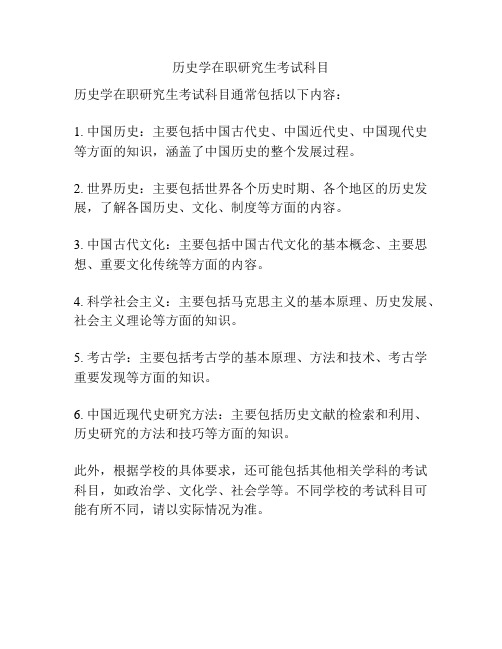 历史学在职研究生考试科目

历史学在职研究生考试科目通常包括以下内容：

1. 中国历史：主要包括中国古代史、中国近代史、中国现代史等方面的知识，涵盖了中国历史的整个发展过程。

2. 世界历史：主要包括世界各个历史时期、各个地区的历史发展，了解各国历史、文化、制度等方面的内容。

3. 中国古代文化：主要包括中国古代文化的基本概念、主要思想、重要文化传统等方面的内容。

4. 科学社会主义：主要包括马克思主义的基本原理、历史发展、社会主义理论等方面的知识。

5. 考古学：主要包括考古学的基本原理、方法和技术、考古学重要发现等方面的知识。

6. 中国近现代史研究方法：主要包括历史文献的检索和利用、历史研究的方法和技巧等方面的知识。

此外，根据学校的具体要求，还可能包括其他相关学科的考试科目，如政治学、文化学、社会学等。不同学校的考试科目可能有所不同，请以实际情况为准。